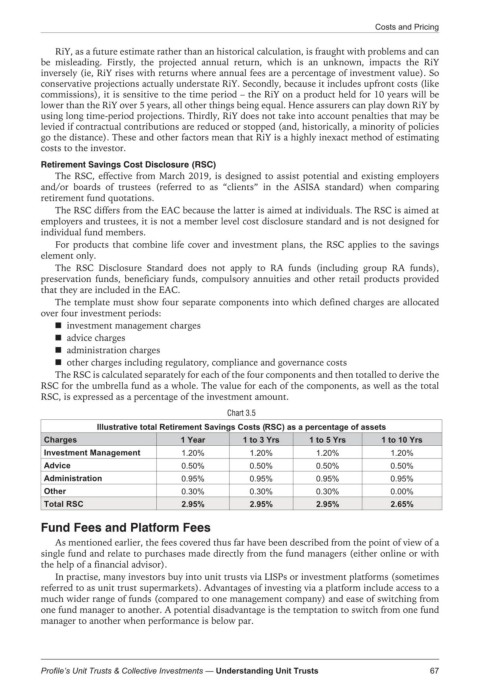 Costs and Pricing

RiY, as a future estimate rather than an historical calculation, is fraught with problems and can be misleading. Firstly, the projected annual return, which is an unknown, impacts the RiY inversely (ie, RiY rises with returns where annual fees are a percentage of investment value). So conservative projections actually understate RiY. Secondly, because it includes upfront costs (like commissions), it is sensitive to the time period – the RiY on a product held for 10 years will be lower than the RiY over 5 years, all other things being equal. Hence assurers can play down RiY by using long time-period projections. Thirdly, RiY does not take into account penalties that may be levied if contractual contributions are reduced or stopped (and, historically, a minority of policies go the distance). These and other factors mean that RiY is a highly inexact method of estimating costs to the investor.

Retirement Savings Cost Disclosure (RSC)

The RSC, effective from March 2019, is designed to assist potential and existing employers and/or boards of trustees (referred to as "clients" in the ASISA standard) when comparing retirement fund quotations.

The RSC differs from the EAC because the latter is aimed at individuals. The RSC is aimed at employers and trustees, it is not a member level cost disclosure standard and is not designed for individual fund members.

For products that combine life cover and investment plans, the RSC applies to the savings element only.

The RSC Disclosure Standard does not apply to RA funds (including group RA funds), preservation funds, beneficiary funds, compulsory annuities and other retail products provided that they are included in the EAC.

The template must show four separate components into which defined charges are allocated over four investment periods:

■ investment management charges
■ advice charges
■ administration charges
■ other charges including regulatory, compliance and governance costs

The RSC is calculated separately for each of the four components and then totalled to derive the RSC for the umbrella fund as a whole. The value for each of the components, as well as the total RSC, is expressed as a percentage of the investment amount.

Chart 3.5

Illustrative total Retirement Savings Costs (RSC) as a percentage of assets

| Charges | 1 Year | 1 to 3 Yrs | 1 to 5 Yrs | 1 to 10 Yrs |
|---|---|---|---|---|
| Investment Management | 1.20% | 1.20% | 1.20% | 1.20% |
| Advice | 0.50% | 0.50% | 0.50% | 0.50% |
| Administration | 0.95% | 0.95% | 0.95% | 0.95% |
| Other | 0.30% | 0.30% | 0.30% | 0.00% |
| Total RSC | 2.95% | 2.95% | 2.95% | 2.65% |

Fund Fees and Platform Fees

As mentioned earlier, the fees covered thus far have been described from the point of view of a single fund and relate to purchases made directly from the fund managers (either online or with the help of a financial advisor).

In practise, many investors buy into unit trusts via LISPs or investment platforms (sometimes referred to as unit trust supermarkets). Advantages of investing via a platform include access to a much wider range of funds (compared to one management company) and ease of switching from one fund manager to another. A potential disadvantage is the temptation to switch from one fund manager to another when performance is below par.

Profile's Unit Trusts & Collective Investments — Understanding Unit Trusts 67